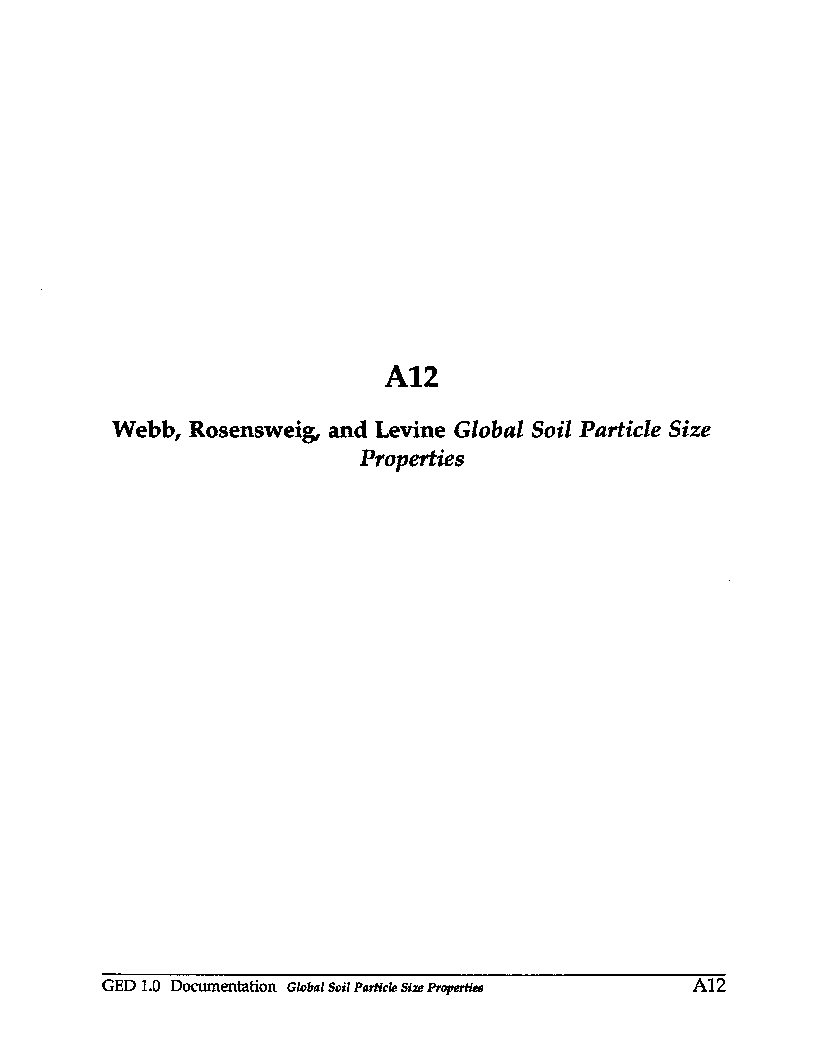 A12

Webb, Rosensweig, and Levine Global Soil Particle Size Properties

GED 1.0 Documentation Global Soil Particle Size Properties A12